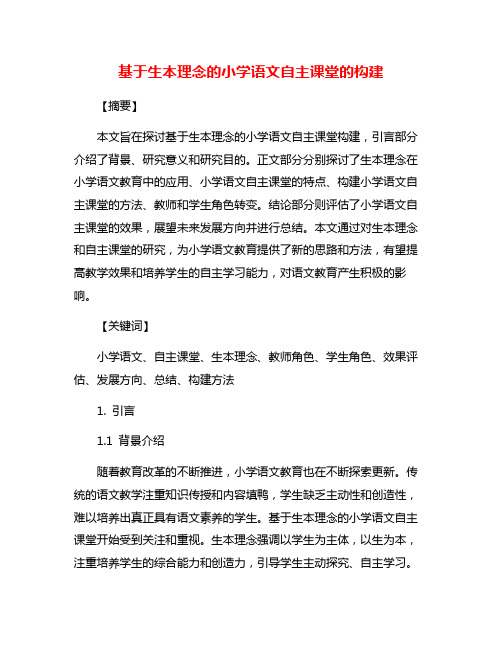 基于生本理念的小学语文自主课堂的构建

【摘要】

本文旨在探讨基于生本理念的小学语文自主课堂构建，引言部分介绍了背景、研究意义和研究目的。正文部分分别探讨了生本理念在小学语文教育中的应用、小学语文自主课堂的特点、构建小学语文自主课堂的方法、教师和学生角色转变。结论部分则评估了小学语文自主课堂的效果，展望未来发展方向并进行总结。本文通过对生本理念和自主课堂的研究，为小学语文教育提供了新的思路和方法，有望提高教学效果和培养学生的自主学习能力，对语文教育产生积极的影响。

【关键词】

小学语文、自主课堂、生本理念、教师角色、学生角色、效果评估、发展方向、总结、构建方法

1. 引言

1.1 背景介绍

随着教育改革的不断推进，小学语文教育也在不断探索更新。传统的语文教学注重知识传授和内容填鸭，学生缺乏主动性和创造性，难以培养出真正具有语文素养的学生。基于生本理念的小学语文自主课堂开始受到关注和重视。生本理念强调以学生为主体，以生为本，注重培养学生的综合能力和创造力，引导学生主动探究、自主学习。